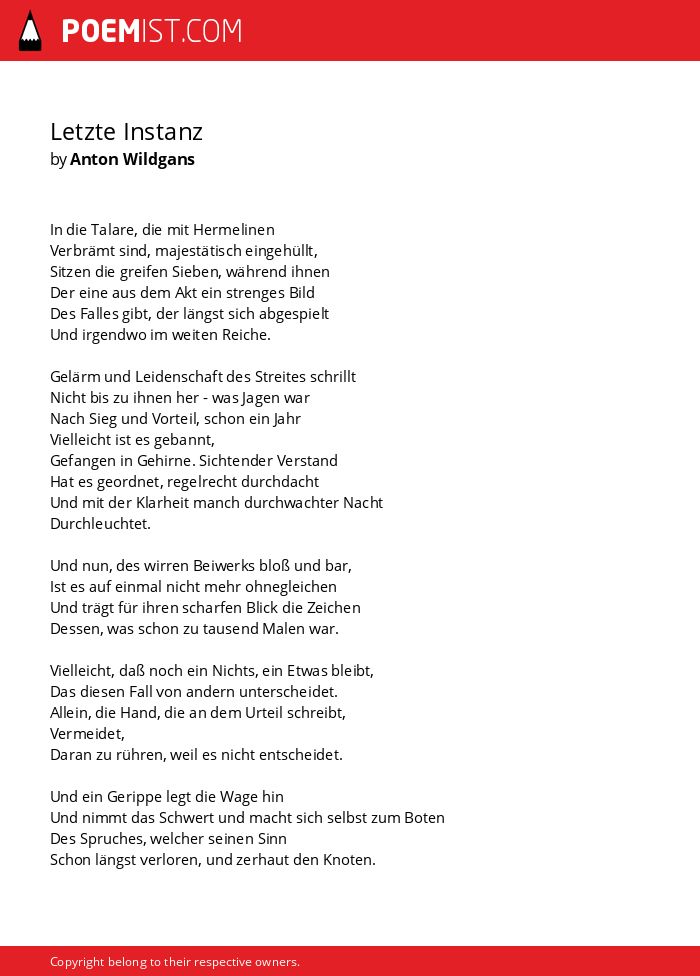 POEMIST.COM

Letzte Instanz
by Anton Wildgans

In die Talare, die mit Hermelinen
Verbrämt sind, majestätisch eingehüllt,
Sitzen die greifen Sieben, während ihnen
Der eine aus dem Akt ein strenges Bild
Des Falles gibt, der längst sich abgespielt
Und irgendwo im weiten Reiche.

Gelärm und Leidenschaft des Streites schrillt
Nicht bis zu ihnen her - was Jagen war
Nach Sieg und Vorteil, schon ein Jahr
Vielleicht ist es gebannt,
Gefangen in Gehirne. Sichtender Verstand
Hat es geordnet, regelrecht durchdacht
Und mit der Klarheit manch durchwachter Nacht
Durchleuchtet.

Und nun, des wirren Beiwerks bloß und bar,
Ist es auf einmal nicht mehr ohnegleichen
Und trägt für ihren scharfen Blick die Zeichen
Dessen, was schon zu tausend Malen war.

Vielleicht, daß noch ein Nichts, ein Etwas bleibt,
Das diesen Fall von andern unterscheidet.
Allein, die Hand, die an dem Urteil schreibt,
Vermeidet,
Daran zu rühren, weil es nicht entscheidet.

Und ein Gerippe legt die Wage hin
Und nimmt das Schwert und macht sich selbst zum Boten
Des Spruches, welcher seinen Sinn
Schon längst verloren, und zerhaut den Knoten.

Copyright belong to their respective owners.